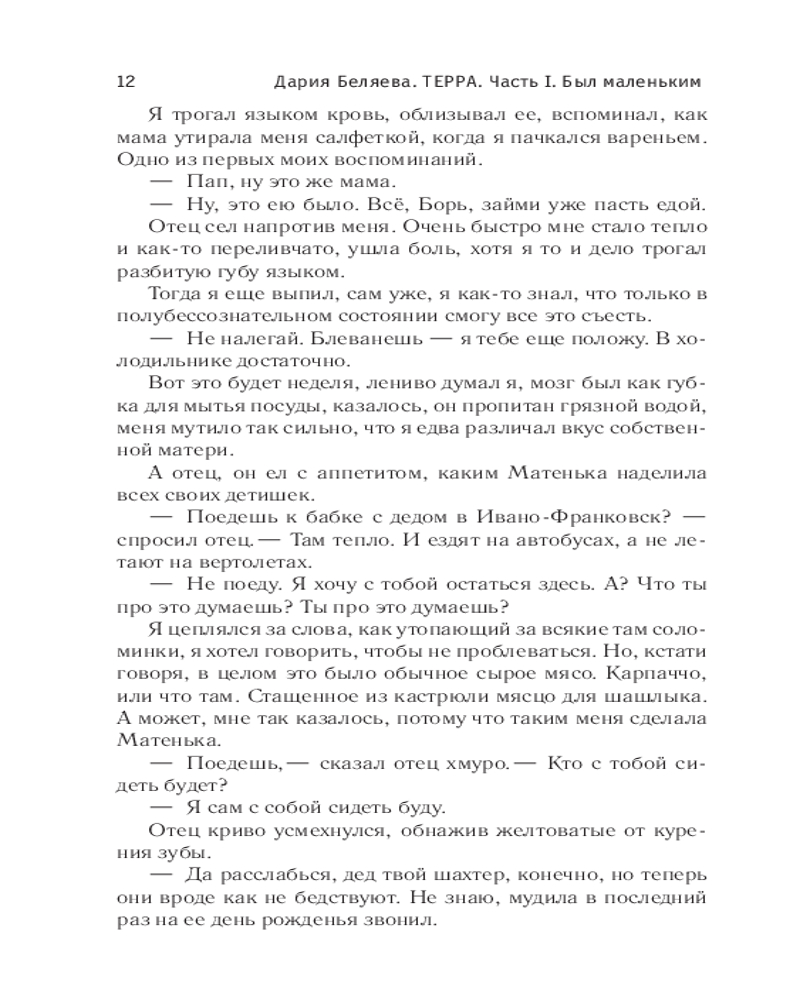 12 Дария Беляева. ТЕРРА. Часть I. Был маленьким

Я трогал языком кровь, облизывал ее, вспоминал, как мама утирала меня салфеткой, когда я пачкался вареньем. Одно из первых моих воспоминаний.

— Пап, ну это же мама.

— Ну, это ею было. Всё, Борь, займи уже пасть едой.

Отец сел напротив меня. Очень быстро мне стало тепло и как-то переливчато, ушла боль, хотя я то и дело трогал разбитую губу языком.

Тогда я еще выпил, сам уже, я как-то знал, что только в полубессознательном состоянии смогу все это съесть.

— Не налегай. Блеванешь — я тебе еще положу. В холодильнике достаточно.

Вот это будет неделя, лениво думал я, мозг был как губка для мытья посуды, казалось, он пропитан грязной водой, меня мутило так сильно, что я едва различал вкус собственной матери.

А отец, он ел с аппетитом, каким Матенька наделила всех своих детишек.

— Поедешь к бабке с дедом в Ивано-Франковск? — спросил отец. — Там тепло. И ездят на автобусах, а не летают на вертолетах.

— Не поеду. Я хочу с тобой остаться здесь. А? Что ты про это думаешь? Ты про это думаешь?

Я цеплялся за слова, как утопающий за всякие там соломинки, я хотел говорить, чтобы не проблеваться. Но, кстати говоря, в целом это было обычное сырое мясо. Карпаччо, или что там. Стащенное из кастрюли мясцо для шашлыка. А может, мне так казалось, потому что таким меня сделала Матенька.

— Поедешь, — сказал отец хмуро. — Кто с тобой сидеть будет?

— Я сам с собой сидеть буду.

Отец криво усмехнулся, обнажив желтоватые от курения зубы.

— Да расслабься, дед твой шахтер, конечно, но теперь они вроде как не бедствуют. Не знаю, мудила в последний раз на ее день рожденья звонил.